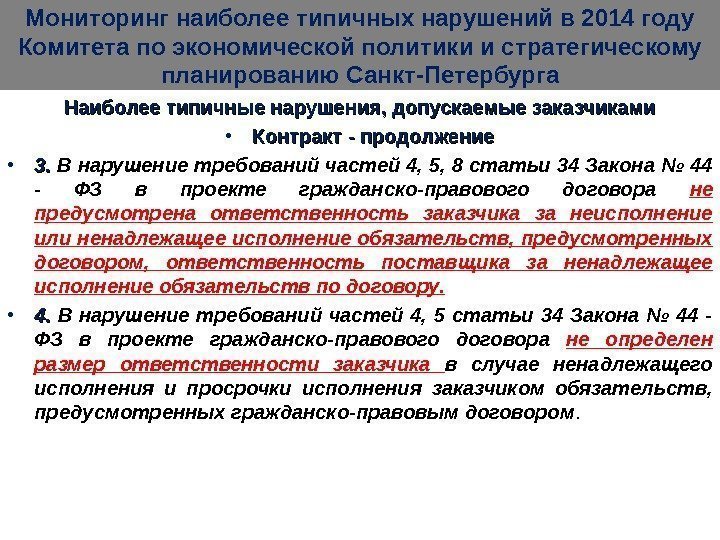 Мониторинг наиболее типичных нарушений в 2014 году Комитета по экономической политики и стратегическому планированию Санкт-Петербурга

Наиболее типичные нарушения, допускаемые заказчиками

• Контракт - продолжение

• 3. В нарушение требований частей 4, 5, 8 статьи 34 Закона № 44 - ФЗ в проекте гражданско-правового договора не предусмотрена ответственность заказчика за неисполнение или ненадлежащее исполнение обязательств, предусмотренных договором, ответственность поставщика за ненадлежащее исполнение обязательств по договору.

• 4. В нарушение требований частей 4, 5 статьи 34 Закона № 44 - ФЗ в проекте гражданско-правового договора не определен размер ответственности заказчика в случае ненадлежащего исполнения и просрочки исполнения заказчиком обязательств, предусмотренных гражданско-правовым договором.